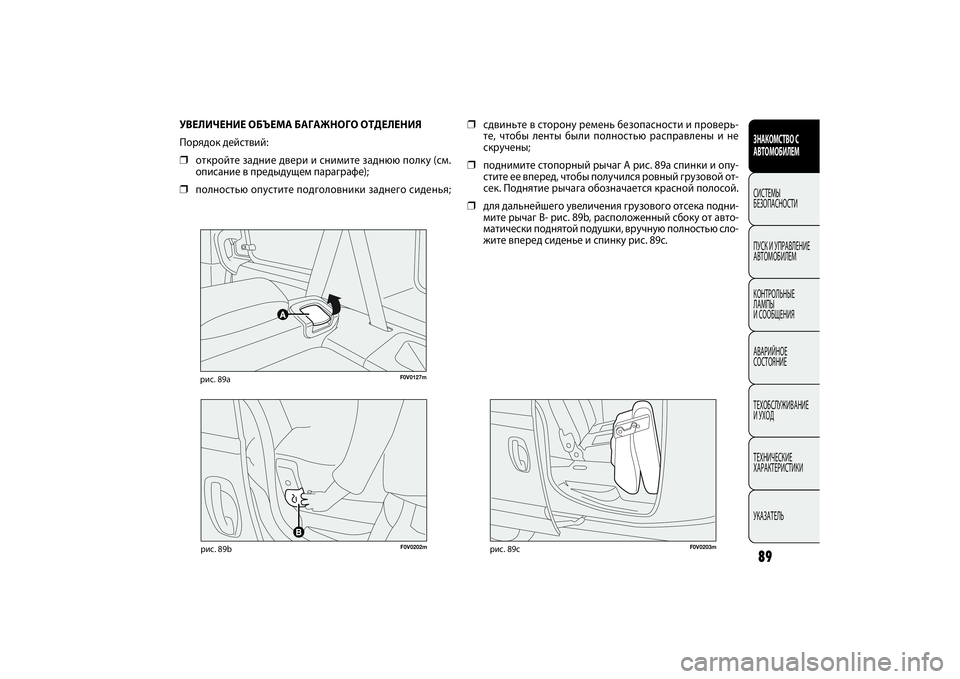 УВЕЛИЧЕНИЕ ОБЪЕМА БАГАЖНОГО ОТДЕЛЕНИЯ

Порядок действий:

❒ откройте задние двери и снимите заднюю полку (см. описание в предыдущем параграфе);

❒ полностью опустите подголовники заднего сиденья;

A

рис. 89a

F0V0127m

B

рис. 89b

F0V0202m

❒ сдвиньте в сторону ремень безопасности и проверьте, чтобы ленты были полностью расправлены и не скручены;

❒ поднимите стопорный рычаг A рис. 89a спинки и опустите ее вперед, чтобы получился ровный грузовой отсек. Поднятие рычага обозначается красной полосой.

❒ для дальнейшего увеличения грузового отсека поднимите рычаг B- рис. 89b, расположенный сбоку от автоматически поднятой подушки, вручную полностью сложите вперед сиденье и спинку рис. 89c.

рис. 89c

F0V0203m

ЗНАКОМСТВО С АВТОМОБИЛЕМ

СИСТЕМЫ БЕЗОПАСНОСТИ

ПУСК И УПРАВЛЕНИЕ АВТОМОБИЛЕМ

КОНТРОЛЬНЫЕ ЛАМПЫ И СООБЩЕНИЯ

АВАРИЙНОЕ СОСТОЯНИЕ

ТЕХОБСЛУЖИВАНИЕ И УХОД

ТЕХНИЧЕСКИЕ ХАРАКТЕРИСТИКИ

УКАЗАТЕЛЬ

89

carmanualsonline.info